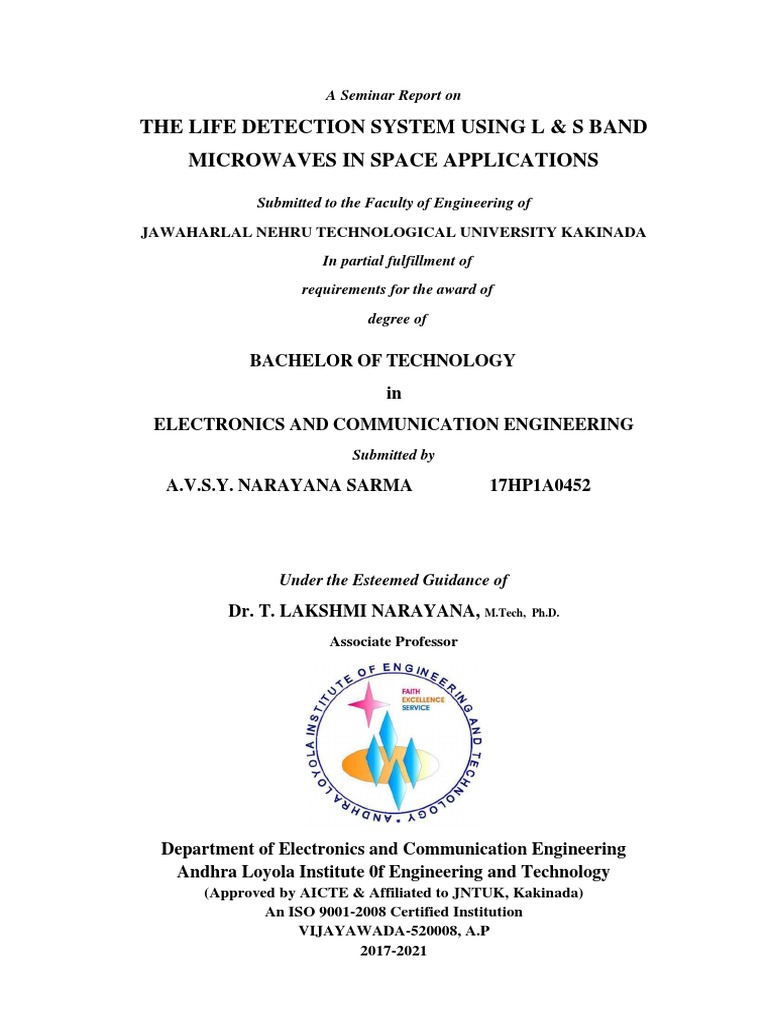 A Seminar Report on

THE LIFE DETECTION SYSTEM USING L & S BAND MICROWAVES IN SPACE APPLICATIONS

Submitted to the Faculty of Engineering of

JAWAHARLAL NEHRU TECHNOLOGICAL UNIVERSITY KAKINADA

In partial fulfillment of

requirements for the award of

degree of

BACHELOR OF TECHNOLOGY

in

ELECTRONICS AND COMMUNICATION ENGINEERING

Submitted by

A.V.S.Y. NARAYANA SARMA 17HP1A0452

Under the Esteemed Guidance of

Dr. T. LAKSHMI NARAYANA, M.Tech, Ph.D.

Associate Professor

ANDHRA LOYOLA INSTITUTE OF ENGINEERING AND TECHNOLOGY

FAITH EXCELLENCE SERVICE

Department of Electronics and Communication Engineering
Andhra Loyola Institute 0f Engineering and Technology
(Approved by AICTE & Affiliated to JNTUK, Kakinada)
An ISO 9001-2008 Certified Institution
VIJAYAWADA-520008, A.P
2017-2021